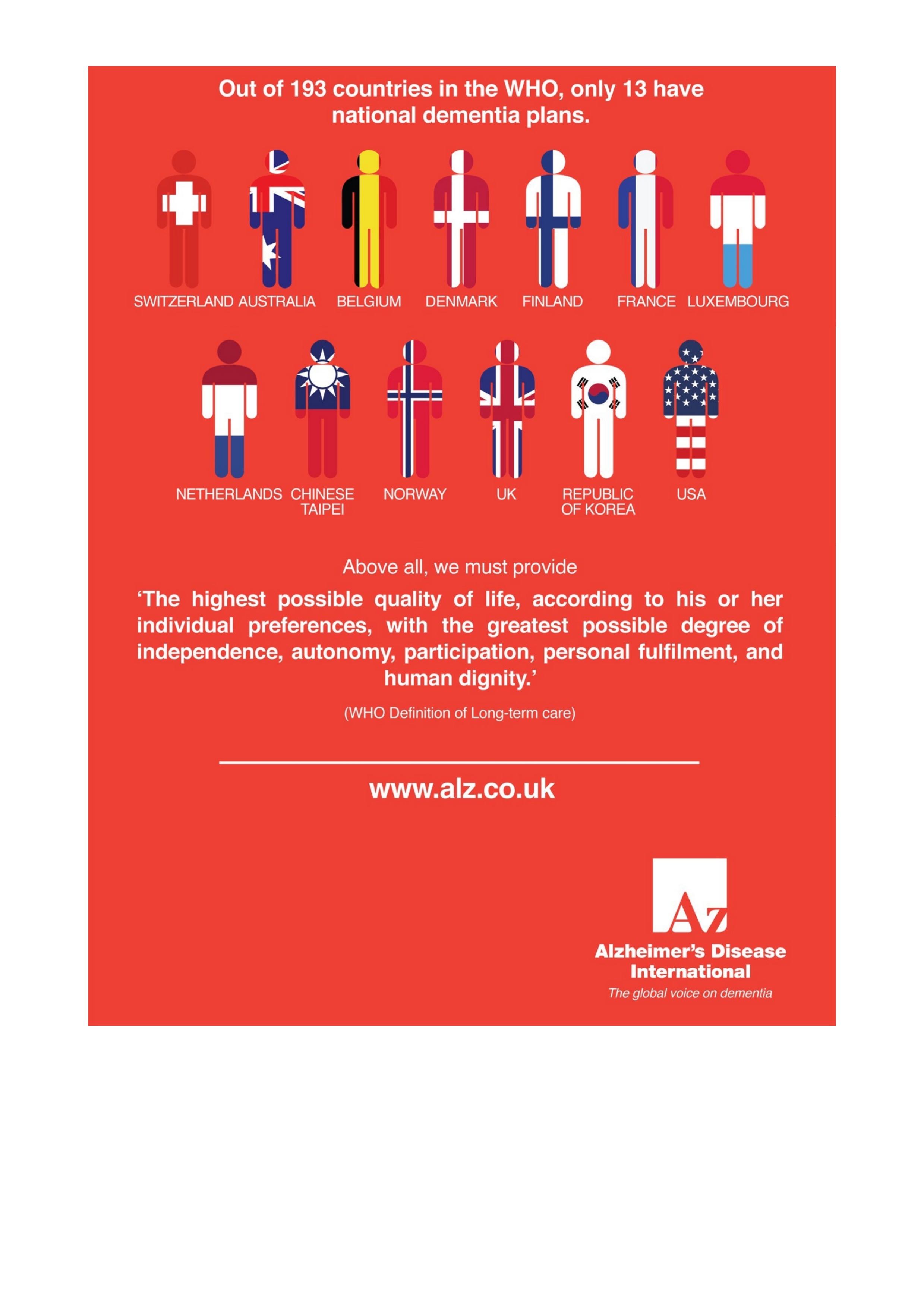 Out of 193 countries in the WHO, only 13 have national dementia plans.

SWITZERLAND AUSTRALIA BELGIUM DENMARK FINLAND FRANCE LUXEMBOURG

NETHERLANDS CHINESE TAIPEI NORWAY UK REPUBLIC OF KOREA USA

Above all, we must provide

'The highest possible quality of life, according to his or her individual preferences, with the greatest possible degree of independence, autonomy, participation, personal fulfilment, and human dignity.'

(WHO Definition of Long-term care)

www.alz.co.uk

Az

Alzheimer's Disease International

The global voice on dementia